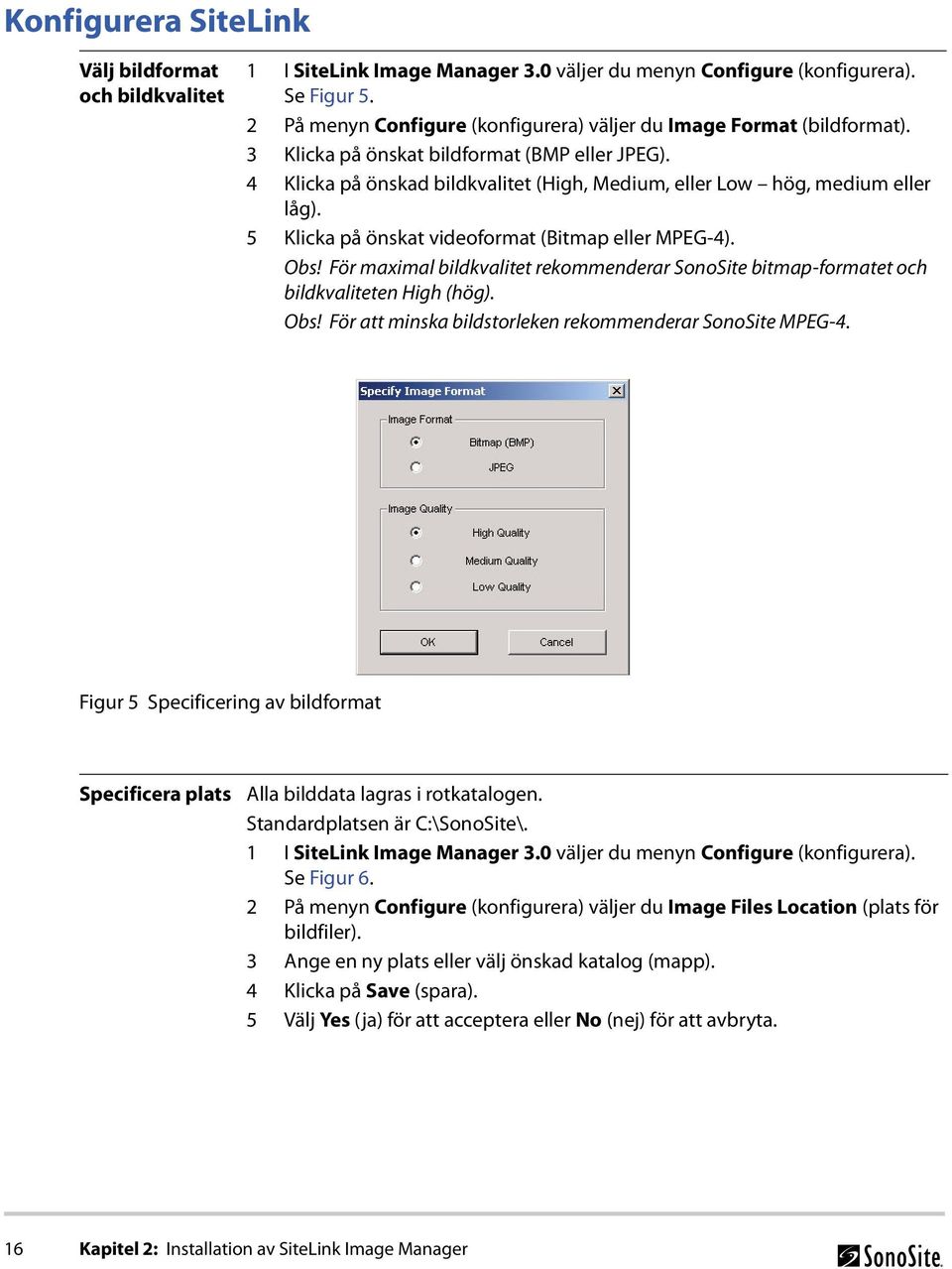 Konfigurera SiteLink

Välj bildformat och bildkvalitet

1 I SiteLink Image Manager 3.0 väljer du menyn Configure (konfigurera). Se Figur 5.
2 På menyn Configure (konfigurera) väljer du Image Format (bildformat).
3 Klicka på önskat bildformat (BMP eller JPEG).
4 Klicka på önskad bildkvalitet (High, Medium, eller Low – hög, medium eller låg).
5 Klicka på önskat videoformat (Bitmap eller MPEG-4).
Obs! För maximal bildkvalitet rekommenderar SonoSite bitmap-formatet och bildkvaliteten High (hög).
Obs! För att minska bildstorleken rekommenderar SonoSite MPEG-4.

Specify Image Format

Image Format
Bitmap (BMP)
JPEG

Image Quality
High Quality
Medium Quality
Low Quality

OK
Cancel

Figur 5 Specificering av bildformat

Specificera plats

Alla bilddata lagras i rotkatalogen.
Standardplatsen är C:\SonoSite\.
1 I SiteLink Image Manager 3.0 väljer du menyn Configure (konfigurera). Se Figur 6.
2 På menyn Configure (konfigurera) väljer du Image Files Location (plats för bildfiler).
3 Ange en ny plats eller välj önskad katalog (mapp).
4 Klicka på Save (spara).
5 Välj Yes (ja) för att acceptera eller No (nej) för att avbryta.

16 Kapitel 2: Installation av SiteLink Image Manager SonoSite